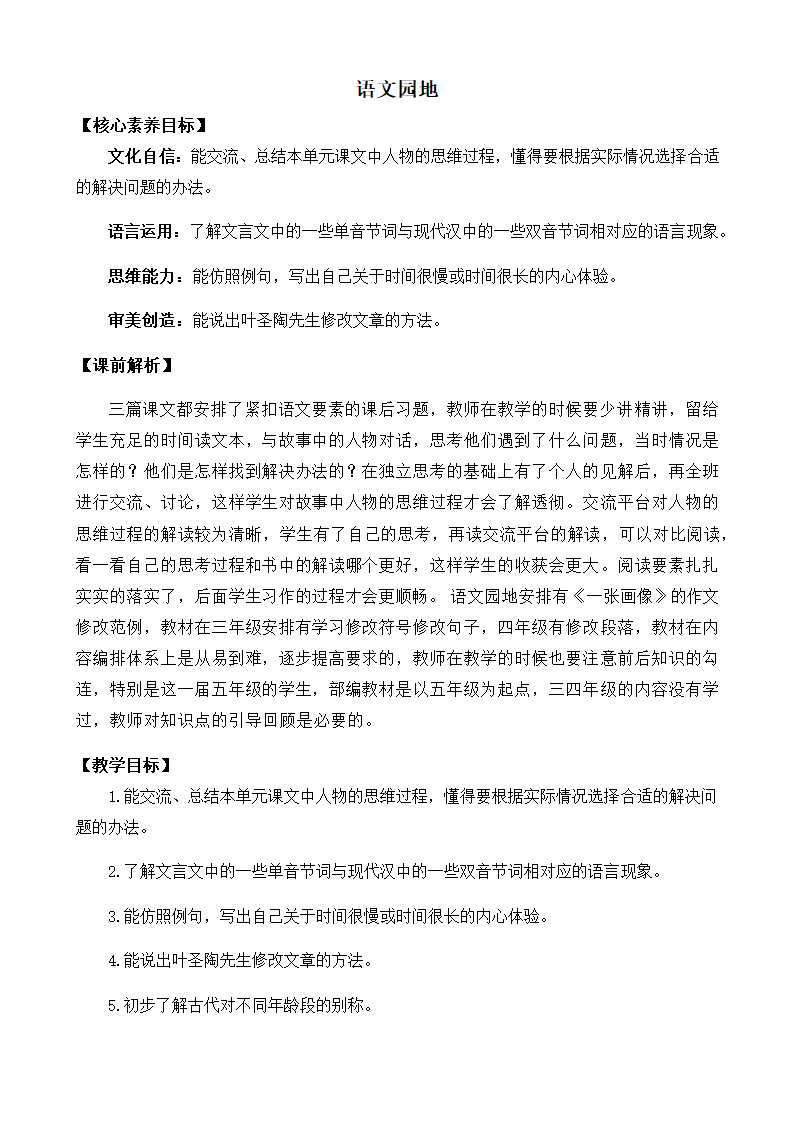 语文园地

【核心素养目标】

文化自信：能交流、总结本单元课文中人物的思维过程，懂得要根据实际情况选择合适的解决问题的办法。

语言运用：了解文言文中的一些单音节词与现代汉中的一些双音节词相对应的语言现象。

思维能力：能仿照例句，写出自己关于时间很慢或时间很长的内心体验。

审美创造：能说出叶圣陶先生修改文章的方法。

【课前解析】

三篇课文都安排了紧扣语文要素的课后习题，教师在教学的时候要少讲精讲，留给学生充足的时间读文本，与故事中的人物对话，思考他们遇到了什么问题，当时情况是怎样的？他们是怎样找到解决办法的？在独立思考的基础上有了个人的见解后，再全班进行交流、讨论，这样学生对故事中人物的思维过程才会了解透彻。交流平台对人物的思维过程的解读较为清晰，学生有了自己的思考，再读交流平台的解读，可以对比阅读，看一看自己的思考过程和书中的解读哪个更好，这样学生的收获会更大。阅读要素扎扎实实的落实了，后面学生习作的过程才会更顺畅。 语文园地安排有《一张画像》的作文修改范例，教材在三年级安排有学习修改符号修改句子，四年级有修改段落，教材在内容编排体系上是从易到难，逐步提高要求的，教师在教学的时候也要注意前后知识的勾连，特别是这一届五年级的学生，部编教材是以五年级为起点，三四年级的内容没有学过，教师对知识点的引导回顾是必要的。

【教学目标】

1.能交流、总结本单元课文中人物的思维过程，懂得要根据实际情况选择合适的解决问题的办法。

2.了解文言文中的一些单音节词与现代汉中的一些双音节词相对应的语言现象。

3.能仿照例句，写出自己关于时间很慢或时间很长的内心体验。

4.能说出叶圣陶先生修改文章的方法。

5.初步了解古代对不同年龄段的别称。